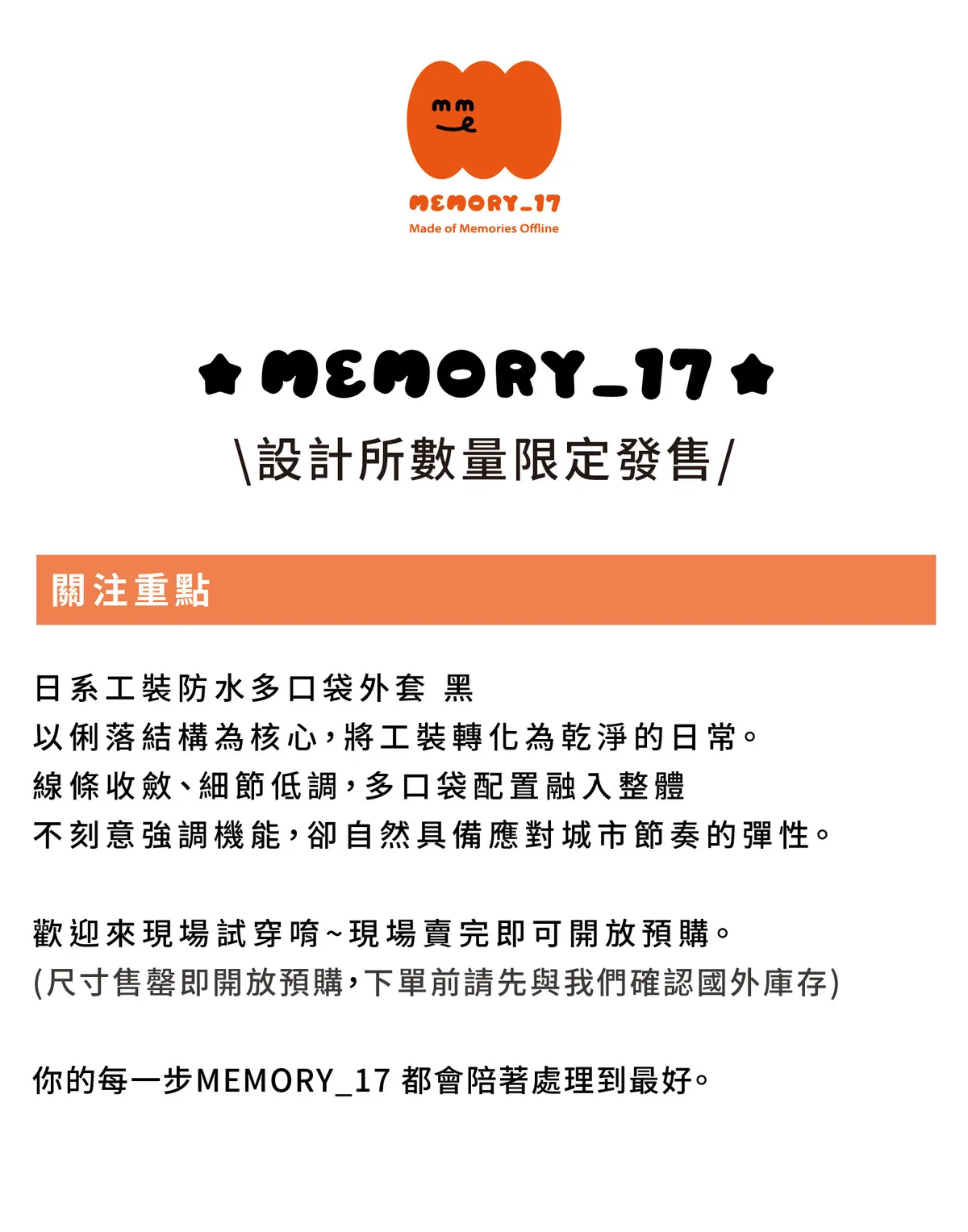 mm
MEMORY_17
Made of Memories Offline

★ MEMORY_17 ★
\設計所數量限定發售/

關注重點

日系工裝防水多口袋外套 黑
以俐落結構為核心，將工裝轉化為乾淨的日常。
線條收斂、細節低調，多口袋配置融入整體
不刻意強調機能，卻自然具備應對城市節奏的彈性。

歡迎來現場試穿唷~現場賣完即可開放預購。
(尺寸售罄即開放預購，下單前請先與我們確認國外庫存)

你的每一步MEMORY_17 都會陪著處理到最好。